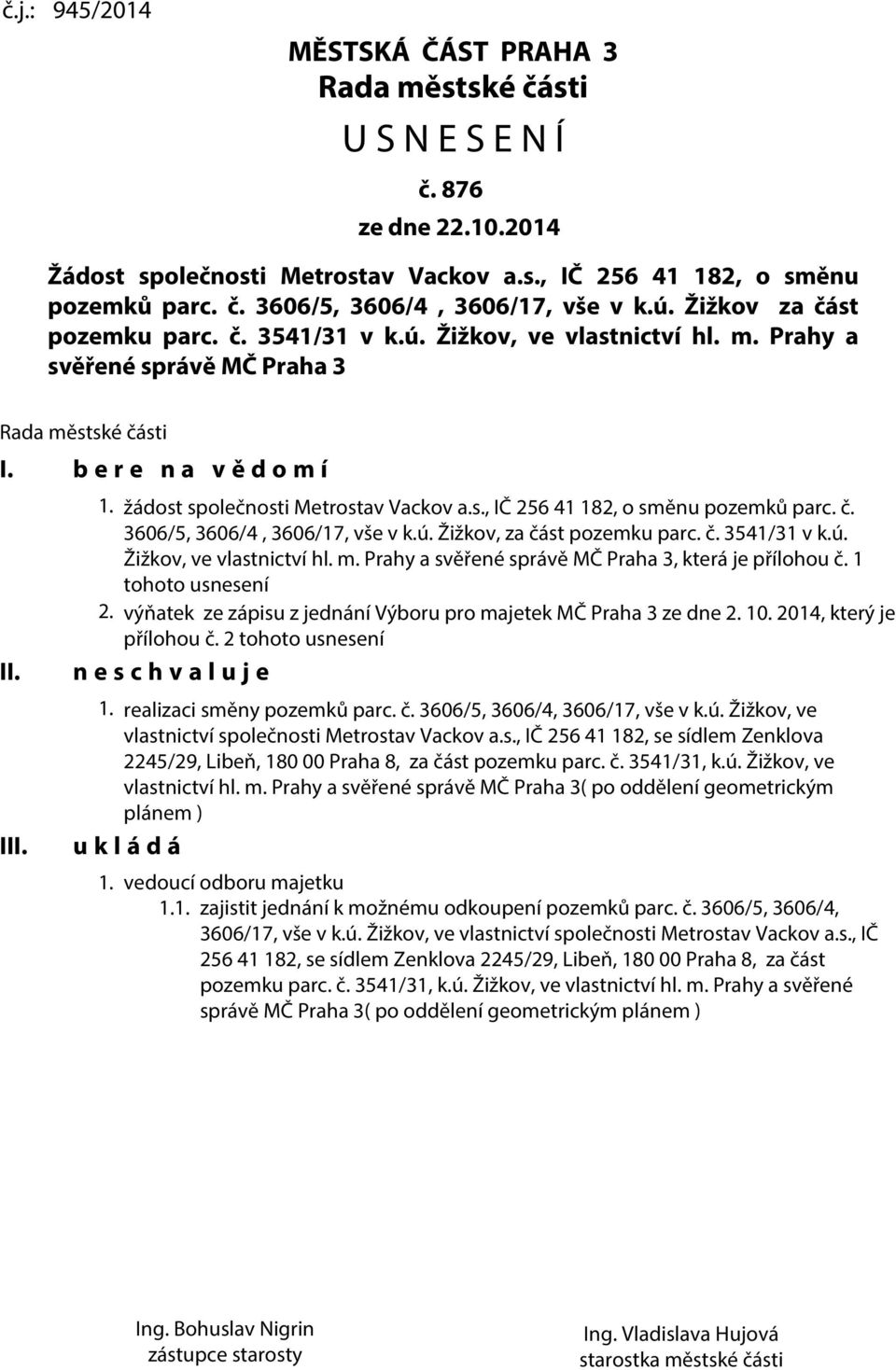 č.j.: 945/2014

MĚSTSKÁ ČÁST PRAHA 3
Rada městské části
U S N E S E N Í
č. 876
ze dne 22.10.2014

Žádost společnosti Metrostav Vackov a.s., IČ 256 41 182, o směnu pozemků parc. č. 3606/5, 3606/4 , 3606/17, vše v k.ú. Žižkov za část pozemku parc. č. 3541/31 v k.ú. Žižkov, ve vlastnictví hl. m. Prahy a svěřené správě MČ Praha 3

Rada městské části

I. b e r e n a v ě d o m í

1. žádost společnosti Metrostav Vackov a.s., IČ 256 41 182, o směnu pozemků parc. č. 3606/5, 3606/4 , 3606/17, vše v k.ú. Žižkov, za část pozemku parc. č. 3541/31 v k.ú. Žižkov, ve vlastnictví hl. m. Prahy a svěřené správě MČ Praha 3, která je přílohou č. 1 tohoto usnesení

2. výňatek ze zápisu z jednání Výboru pro majetek MČ Praha 3 ze dne 2. 10. 2014, který je přílohou č. 2 tohoto usnesení

II. n e s c h v a l u j e

1. realizaci směny pozemků parc. č. 3606/5, 3606/4, 3606/17, vše v k.ú. Žižkov, ve vlastnictví společnosti Metrostav Vackov a.s., IČ 256 41 182, se sídlem Zenklova 2245/29, Libeň, 180 00 Praha 8, za část pozemku parc. č. 3541/31, k.ú. Žižkov, ve vlastnictví hl. m. Prahy a svěřené správě MČ Praha 3( po oddělení geometrickým plánem )

III. u k l á d á

1. vedoucí odboru majetku

1.1. zajistit jednání k možnému odkoupení pozemků parc. č. 3606/5, 3606/4, 3606/17, vše v k.ú. Žižkov, ve vlastnictví společnosti Metrostav Vackov a.s., IČ 256 41 182, se sídlem Zenklova 2245/29, Libeň, 180 00 Praha 8, za část pozemku parc. č. 3541/31, k.ú. Žižkov, ve vlastnictví hl. m. Prahy a svěřené správě MČ Praha 3( po oddělení geometrickým plánem )

Ing. Bohuslav Nigrin
zástupce starosty

Ing. Vladislava Hujová
starostka městské části